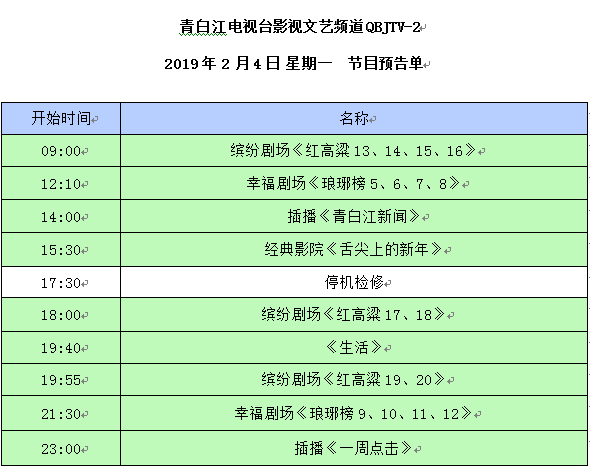 青白江电视台影视文艺频道 QBJTV-2

2019 年 2 月 4 日 星期一　节目预告单

| 开始时间 | 名称 |
|---|---|
| 09:00 | 缤纷剧场《红高粱 13、14、15、16》 |
| 12:10 | 幸福剧场《琅琊榜 5、6、7、8》 |
| 14:00 | 插播《青白江新闻》 |
| 15:30 | 经典影院《舌尖上的新年》 |
| 17:30 | 停机检修 |
| 18:00 | 缤纷剧场《红高粱 17、18》 |
| 19:40 | 《生活》 |
| 19:55 | 缤纷剧场《红高粱 19、20》 |
| 21:30 | 幸福剧场《琅琊榜 9、10、11、12》 |
| 23:00 | 插播《一周点击》 |